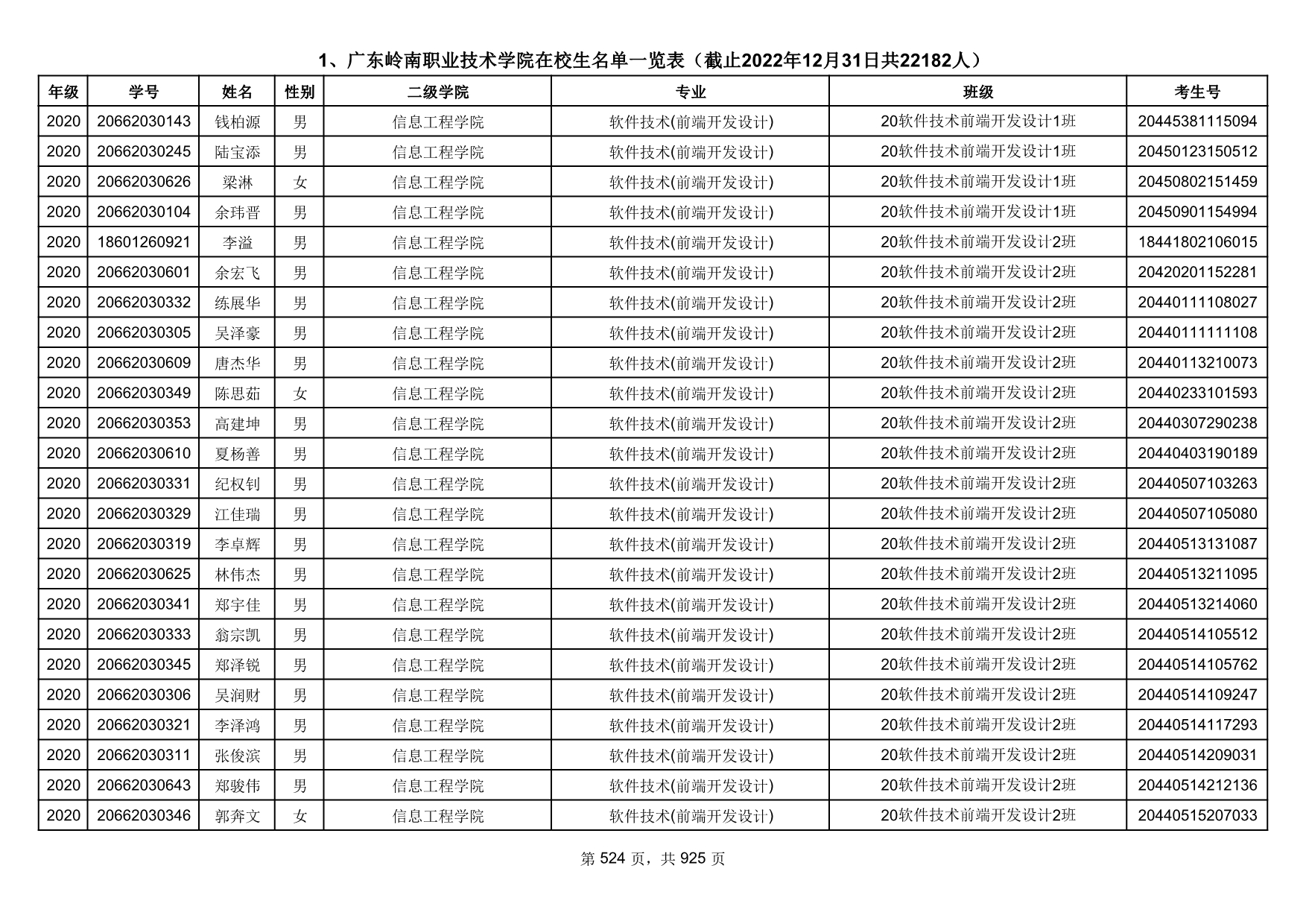 1、广东岭南职业技术学院在校生名单一览表（截止2022年12月31日共22182人）

| 年级 | 学号 | 姓名 | 性别 | 二级学院 | 专业 | 班级 | 考生号 |
|---|---|---|---|---|---|---|---|
| 2020 | 20662030143 | 钱柏源 | 男 | 信息工程学院 | 软件技术(前端开发设计) | 20软件技术前端开发设计1班 | 20445381115094 |
| 2020 | 20662030245 | 陆宝添 | 男 | 信息工程学院 | 软件技术(前端开发设计) | 20软件技术前端开发设计1班 | 20450123150512 |
| 2020 | 20662030626 | 梁淋 | 女 | 信息工程学院 | 软件技术(前端开发设计) | 20软件技术前端开发设计1班 | 20450802151459 |
| 2020 | 20662030104 | 余玮晋 | 男 | 信息工程学院 | 软件技术(前端开发设计) | 20软件技术前端开发设计1班 | 20450901154994 |
| 2020 | 18601260921 | 李溢 | 男 | 信息工程学院 | 软件技术(前端开发设计) | 20软件技术前端开发设计2班 | 18441802106015 |
| 2020 | 20662030601 | 余宏飞 | 男 | 信息工程学院 | 软件技术(前端开发设计) | 20软件技术前端开发设计2班 | 20420201152281 |
| 2020 | 20662030332 | 练展华 | 男 | 信息工程学院 | 软件技术(前端开发设计) | 20软件技术前端开发设计2班 | 20440111108027 |
| 2020 | 20662030305 | 吴泽豪 | 男 | 信息工程学院 | 软件技术(前端开发设计) | 20软件技术前端开发设计2班 | 20440111111108 |
| 2020 | 20662030609 | 唐杰华 | 男 | 信息工程学院 | 软件技术(前端开发设计) | 20软件技术前端开发设计2班 | 20440113210073 |
| 2020 | 20662030349 | 陈思茹 | 女 | 信息工程学院 | 软件技术(前端开发设计) | 20软件技术前端开发设计2班 | 20440233101593 |
| 2020 | 20662030353 | 高建坤 | 男 | 信息工程学院 | 软件技术(前端开发设计) | 20软件技术前端开发设计2班 | 20440307290238 |
| 2020 | 20662030610 | 夏杨善 | 男 | 信息工程学院 | 软件技术(前端开发设计) | 20软件技术前端开发设计2班 | 20440403190189 |
| 2020 | 20662030331 | 纪权钊 | 男 | 信息工程学院 | 软件技术(前端开发设计) | 20软件技术前端开发设计2班 | 20440507103263 |
| 2020 | 20662030329 | 江佳瑞 | 男 | 信息工程学院 | 软件技术(前端开发设计) | 20软件技术前端开发设计2班 | 20440507105080 |
| 2020 | 20662030319 | 李卓辉 | 男 | 信息工程学院 | 软件技术(前端开发设计) | 20软件技术前端开发设计2班 | 20440513131087 |
| 2020 | 20662030625 | 林伟杰 | 男 | 信息工程学院 | 软件技术(前端开发设计) | 20软件技术前端开发设计2班 | 20440513211095 |
| 2020 | 20662030341 | 郑宇佳 | 男 | 信息工程学院 | 软件技术(前端开发设计) | 20软件技术前端开发设计2班 | 20440513214060 |
| 2020 | 20662030333 | 翁宗凯 | 男 | 信息工程学院 | 软件技术(前端开发设计) | 20软件技术前端开发设计2班 | 20440514105512 |
| 2020 | 20662030345 | 郑泽锐 | 男 | 信息工程学院 | 软件技术(前端开发设计) | 20软件技术前端开发设计2班 | 20440514105762 |
| 2020 | 20662030306 | 吴润财 | 男 | 信息工程学院 | 软件技术(前端开发设计) | 20软件技术前端开发设计2班 | 20440514109247 |
| 2020 | 20662030321 | 李泽鸿 | 男 | 信息工程学院 | 软件技术(前端开发设计) | 20软件技术前端开发设计2班 | 20440514117293 |
| 2020 | 20662030311 | 张俊滨 | 男 | 信息工程学院 | 软件技术(前端开发设计) | 20软件技术前端开发设计2班 | 20440514209031 |
| 2020 | 20662030643 | 郑骏伟 | 男 | 信息工程学院 | 软件技术(前端开发设计) | 20软件技术前端开发设计2班 | 20440514212136 |
| 2020 | 20662030346 | 郭奔文 | 女 | 信息工程学院 | 软件技术(前端开发设计) | 20软件技术前端开发设计2班 | 20440515207033 |

第 524 页，共 925 页